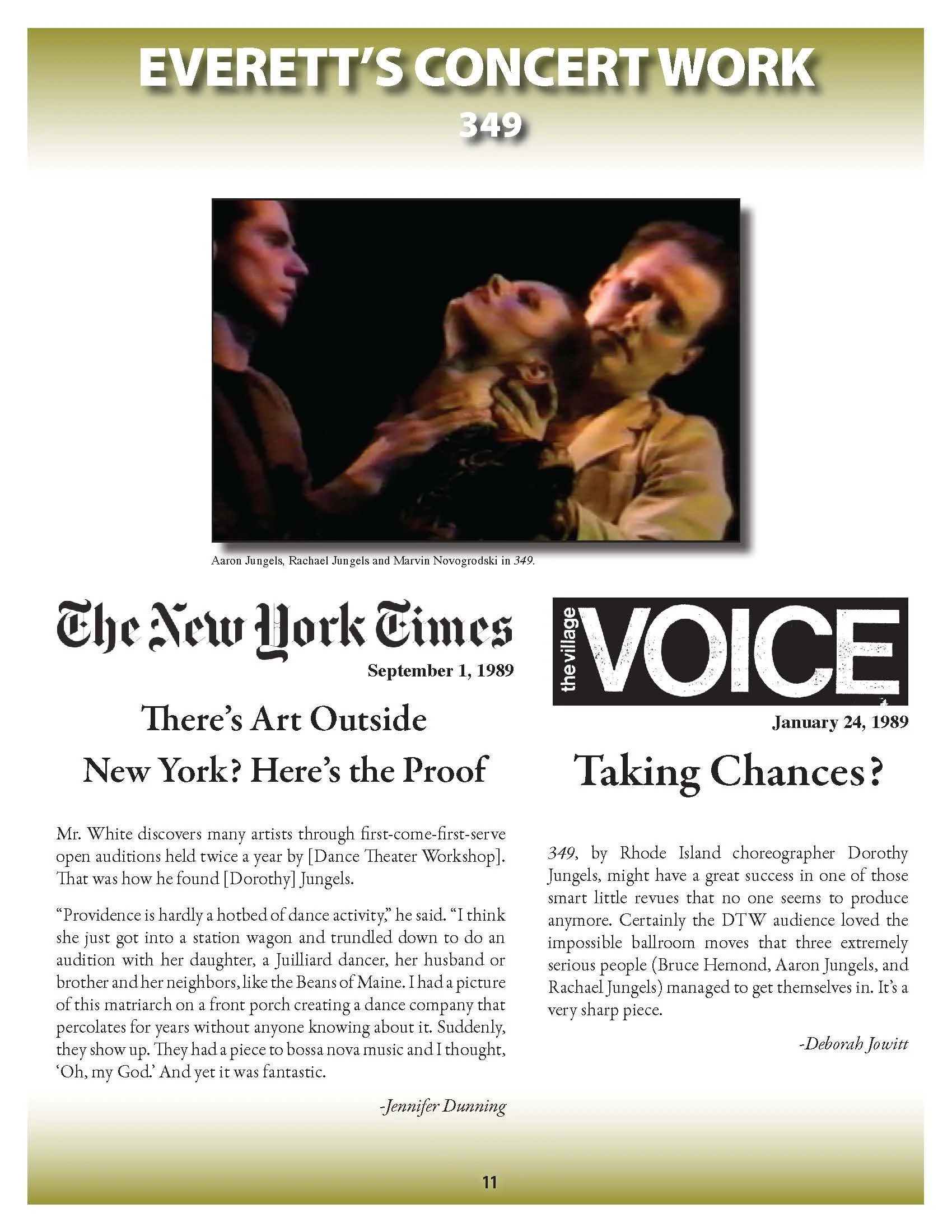 EVERETT'S CONCERT WORK

349

Aaron Jungels, Rachael Jungels and Marvin Novogrodski in 349.

The New York Times

September 1, 1989

There's Art Outside New York? Here's the Proof

Mr. White discovers many artists through first-come-first-serve open auditions held twice a year by [Dance Theater Workshop]. That was how he found [Dorothy] Jungels.

"Providence is hardly a hotbed of dance activity," he said. "I think she just got into a station wagon and trundled down to do an audition with her daughter, a Juilliard dancer, her husband or brother and her neighbors, like the Beans of Maine. I had a picture of this matriarch on a front porch creating a dance company that percolates for years without anyone knowing about it. Suddenly, they show up. They had a piece to bossa nova music and I thought, 'Oh, my God.' And yet it was fantastic.

-Jennifer Dunning

the village VOICE

January 24, 1989

Taking Chances?

349, by Rhode Island choreographer Dorothy Jungels, might have a great success in one of those smart little revues that no one seems to produce anymore. Certainly the DTW audience loved the impossible ballroom moves that three extremely serious people (Bruce Hemond, Aaron Jungels, and Rachael Jungels) managed to get themselves in. It's a very sharp piece.

-Deborah Jowitt

11